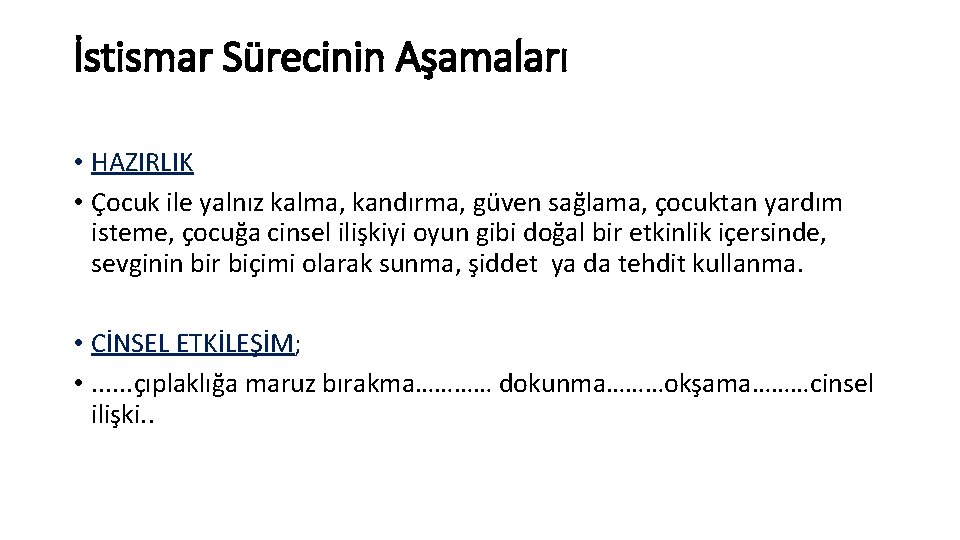 İstismar Sürecinin Aşamaları

• HAZIRLIK
• Çocuk ile yalnız kalma, kandırma, güven sağlama, çocuktan yardım isteme, çocuğa cinsel ilişkiyi oyun gibi doğal bir etkinlik içersinde, sevginin bir biçimi olarak sunma, şiddet ya da tehdit kullanma.

• CİNSEL ETKİLEŞİM;
• ......çıplaklığa maruz bırakma………… dokunma………okşama………cinsel ilişki..